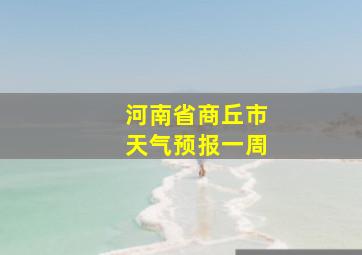 河南省商丘市
天气预报一周